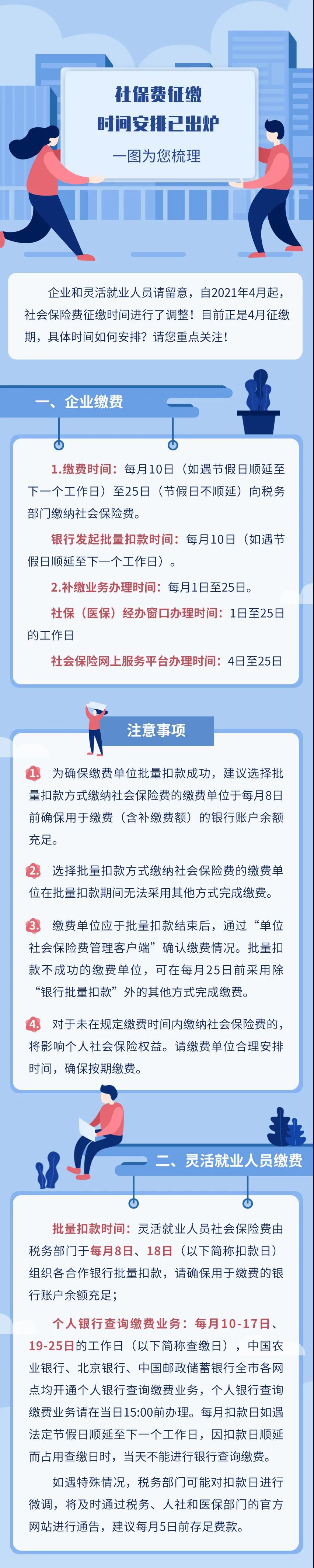 社保费征缴
时间安排已出炉
一图为您梳理

企业和灵活就业人员请留意，自2021年4月起，社会保险费征缴时间进行了调整！目前正是4月征缴期，具体时间如何安排？请您重点关注！

一、企业缴费

1.缴费时间：每月10日（如遇节假日顺延至下一个工作日）至25日（节假日不顺延）向税务部门缴纳社会保险费。

银行发起批量扣款时间：每月10日（如遇节假日顺延至下一个工作日）。

2.补缴业务办理时间：每月1日至25日。

社保（医保）经办窗口办理时间：1日至25日的工作日

社会保险网上服务平台办理时间：4日至25日

注意事项

1. 为确保缴费单位批量扣款成功，建议选择批量扣款方式缴纳社会保险费的缴费单位于每月8日前确保用于缴费（含补缴费额）的银行账户余额充足。

2. 选择批量扣款方式缴纳社会保险费的缴费单位在批量扣款期间无法采用其他方式完成缴费。

3. 缴费单位应于批量扣款结束后，通过“单位社会保险费管理客户端”确认缴费情况。批量扣款不成功的缴费单位，可在每月25日前采用除“银行批量扣款”外的其他方式完成缴费。

4. 对于未在规定缴费时间内缴纳社会保险费的，将影响个人社会保险权益。请缴费单位合理安排时间，确保按期缴费。

二、灵活就业人员缴费

批量扣款时间：灵活就业人员社会保险费由税务部门于每月8日、18日（以下简称扣款日）组织各合作银行批量扣款，请确保用于缴费的银行账户余额充足；

个人银行查询缴费业务：每月10-17日、19-25日的工作日（以下简称查缴日），中国农业银行、北京银行、中国邮政储蓄银行全市各网点均开通个人银行查询缴费业务，个人银行查询缴费业务请在当日15:00前办理。每月扣款日如遇法定节假日顺延至下一个工作日，因扣款日顺延而占用查缴日时，当天不能进行银行查询缴费。

如遇特殊情况，税务部门可能对扣款日进行微调，将及时通过税务、人社和医保部门的官方网站进行通告，建议每月5日前存足费款。